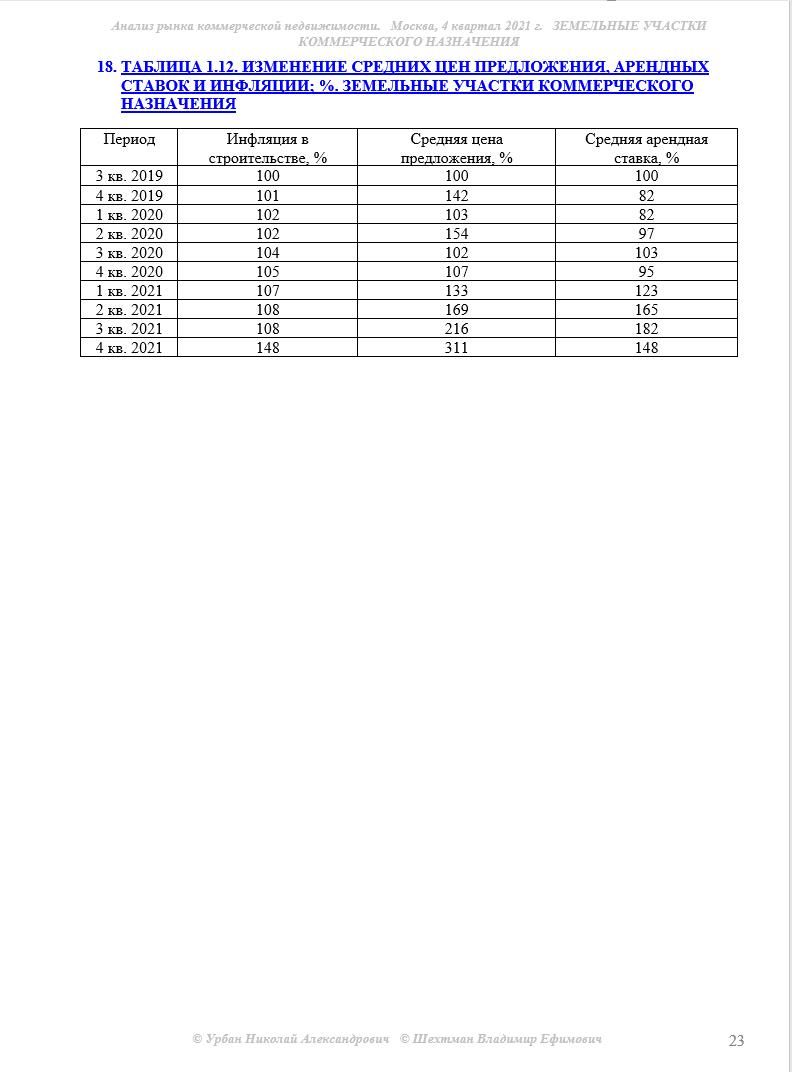 Анализ рынка коммерческой недвижимости. Москва, 4 квартал 2021 г. ЗЕМЕЛЬНЫЕ УЧАСТКИ КОММЕРЧЕСКОГО НАЗНАЧЕНИЯ

18. ТАБЛИЦА 1.12. ИЗМЕНЕНИЕ СРЕДНИХ ЦЕН ПРЕДЛОЖЕНИЯ, АРЕНДНЫХ СТАВОК И ИНФЛЯЦИИ; %. ЗЕМЕЛЬНЫЕ УЧАСТКИ КОММЕРЧЕСКОГО НАЗНАЧЕНИЯ

| Период | Инфляция в строительстве, % | Средняя цена предложения, % | Средняя арендная ставка, % |
|---|---|---|---|
| 3 кв. 2019 | 100 | 100 | 100 |
| 4 кв. 2019 | 101 | 142 | 82 |
| 1 кв. 2020 | 102 | 103 | 82 |
| 2 кв. 2020 | 102 | 154 | 97 |
| 3 кв. 2020 | 104 | 102 | 103 |
| 4 кв. 2020 | 105 | 107 | 95 |
| 1 кв. 2021 | 107 | 133 | 123 |
| 2 кв. 2021 | 108 | 169 | 165 |
| 3 кв. 2021 | 108 | 216 | 182 |
| 4 кв. 2021 | 148 | 311 | 148 |

© Урбан Николай Александрович © Шехтман Владимир Ефимович 23